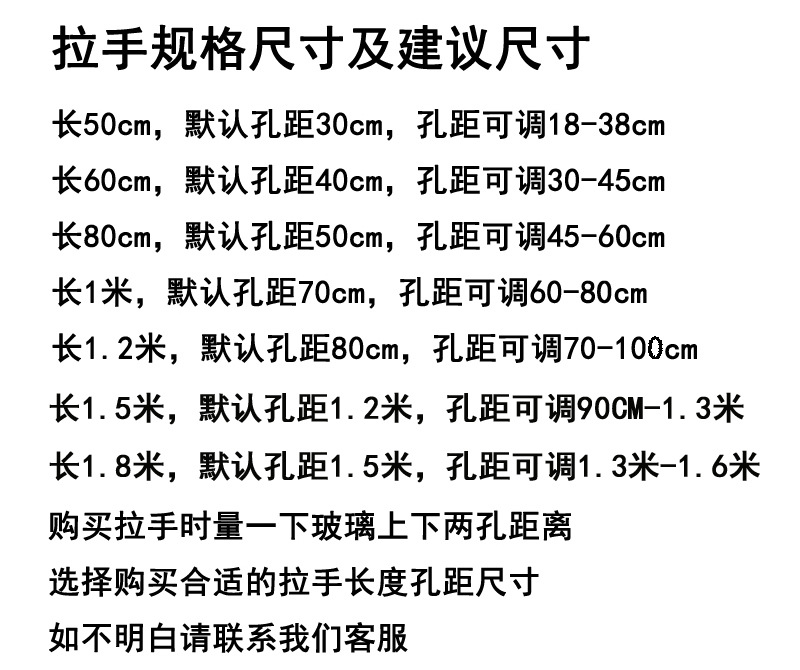 拉手规格尺寸及建议尺寸

长50cm，默认孔距30cm，孔距可调18-38cm

长60cm，默认孔距40cm，孔距可调30-45cm

长80cm，默认孔距50cm，孔距可调45-60cm

长1米，默认孔距70cm，孔距可调60-80cm

长1.2米，默认孔距80cm，孔距可调70-100cm

长1.5米，默认孔距1.2米，孔距可调90CM-1.3米

长1.8米，默认孔距1.5米，孔距可调1.3米-1.6米

购买拉手时量一下玻璃上下两孔距离

选择购买合适的拉手长度孔距尺寸

如不明白请联系我们客服